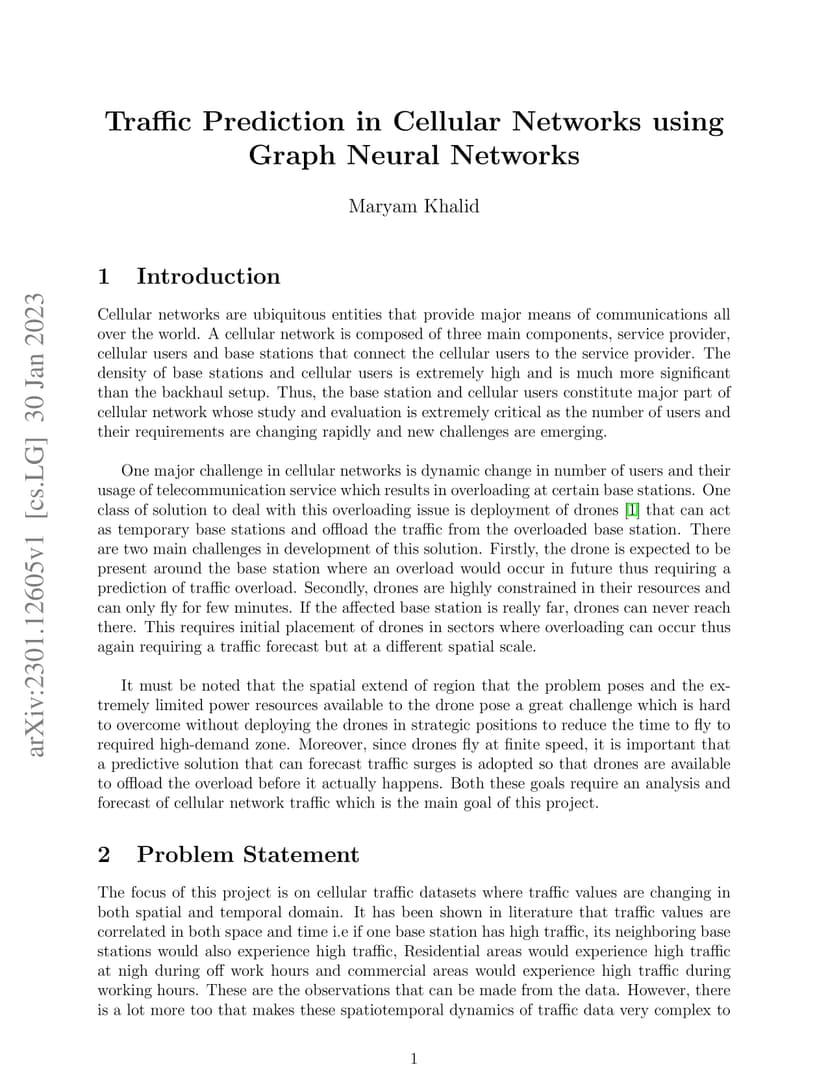 arXiv:2301.12605v1 [cs.LG] 30 Jan 2023

Traffic Prediction in Cellular Networks using Graph Neural Networks

Maryam Khalid

1 Introduction

Cellular networks are ubiquitous entities that provide major means of communications all over the world. A cellular network is composed of three main components, service provider, cellular users and base stations that connect the cellular users to the service provider. The density of base stations and cellular users is extremely high and is much more significant than the backhaul setup. Thus, the base station and cellular users constitute major part of cellular network whose study and evaluation is extremely critical as the number of users and their requirements are changing rapidly and new challenges are emerging.

One major challenge in cellular networks is dynamic change in number of users and their usage of telecommunication service which results in overloading at certain base stations. One class of solution to deal with this overloading issue is deployment of drones [1] that can act as temporary base stations and offload the traffic from the overloaded base station. There are two main challenges in development of this solution. Firstly, the drone is expected to be present around the base station where an overload would occur in future thus requiring a prediction of traffic overload. Secondly, drones are highly constrained in their resources and can only fly for few minutes. If the affected base station is really far, drones can never reach there. This requires initial placement of drones in sectors where overloading can occur thus again requiring a traffic forecast but at a different spatial scale.

It must be noted that the spatial extend of region that the problem poses and the extremely limited power resources available to the drone pose a great challenge which is hard to overcome without deploying the drones in strategic positions to reduce the time to fly to required high-demand zone. Moreover, since drones fly at finite speed, it is important that a predictive solution that can forecast traffic surges is adopted so that drones are available to offload the overload before it actually happens. Both these goals require an analysis and forecast of cellular network traffic which is the main goal of this project.

2 Problem Statement

The focus of this project is on cellular traffic datasets where traffic values are changing in both spatial and temporal domain. It has been shown in literature that traffic values are correlated in both space and time i.e if one base station has high traffic, its neighboring base stations would also experience high traffic, Residential areas would experience high traffic at nigh during off work hours and commercial areas would experience high traffic during working hours. These are the observations that can be made from the data. However, there is a lot more too that makes these spatiotemporal dynamics of traffic data very complex to

1